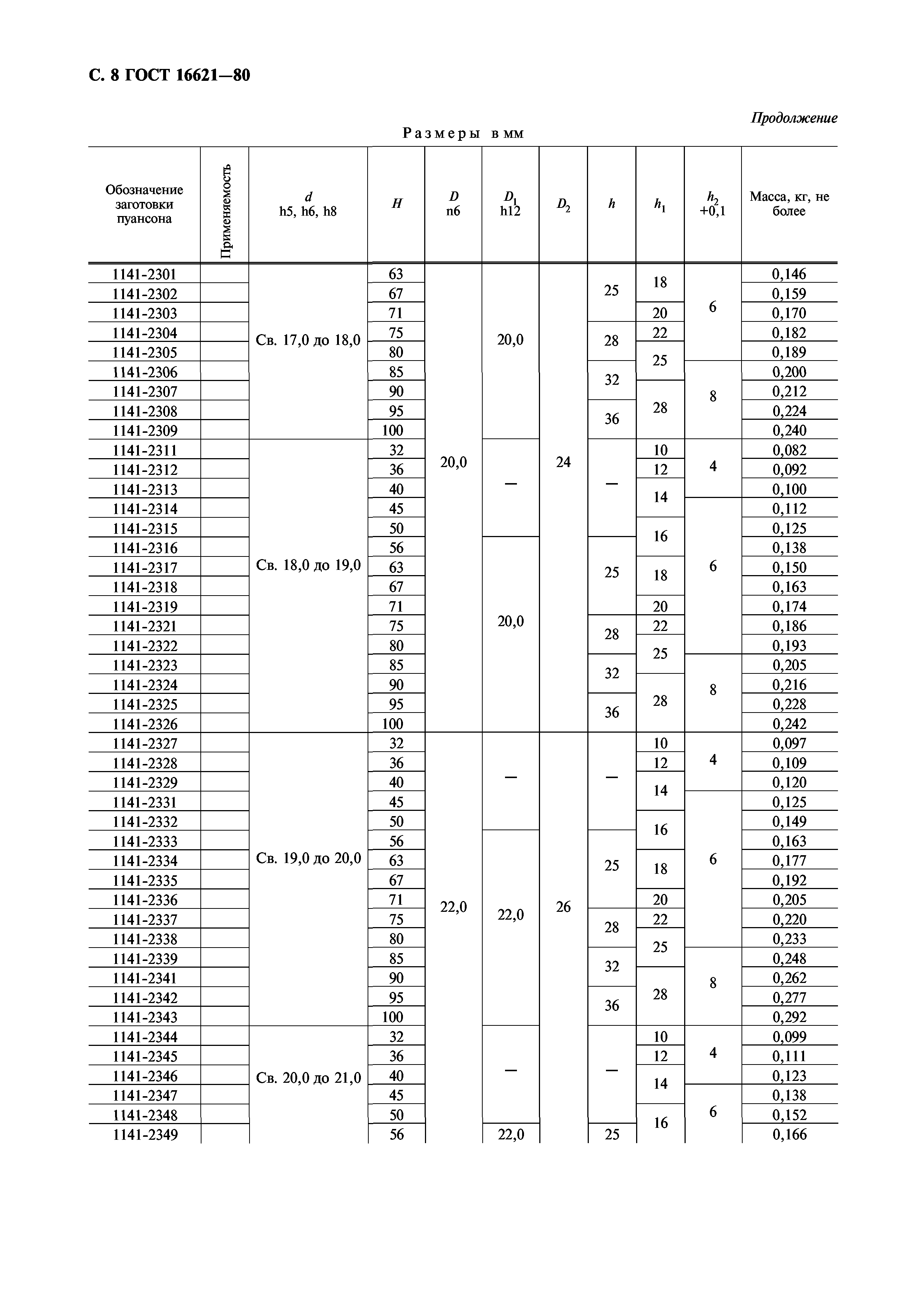 С. 8 ГОСТ 16621—80

Продолжение

Размеры в мм

| Обозначение заготовки пуансона | Применяемость | $d$ h5, h6, h8 | $H$ | $D$ n6 | $D_1$ h12 | $D_2$ | $h$ | $h_1$ | $h_2$ +0,1 | Масса, кг, не более |
|---|---|---|---|---|---|---|---|---|---|---|
| 1141-2301 | | Св. 17,0 до 18,0 | 63 | 20,0 | 20,0 | 24 | 25 | 18 | 6 | 0,146 |
| 1141-2302 | | | 67 | | | | | | | 0,159 |
| 1141-2303 | | | 71 | | | | | 20 | | 0,170 |
| 1141-2304 | | | 75 | | | | 28 | 22 | | 0,182 |
| 1141-2305 | | | 80 | | | | | 25 | | 0,189 |
| 1141-2306 | | | 85 | | | | 32 | | 8 | 0,200 |
| 1141-2307 | | | 90 | | | | | 28 | | 0,212 |
| 1141-2308 | | | 95 | | | | 36 | | | 0,224 |
| 1141-2309 | | | 100 | | | | | | | 0,240 |
| 1141-2311 | | Св. 18,0 до 19,0 | 32 | | — | | — | 10 | 4 | 0,082 |
| 1141-2312 | | | 36 | | | | | 12 | | 0,092 |
| 1141-2313 | | | 40 | | | | | 14 | | 0,100 |
| 1141-2314 | | | 45 | | | | | | 6 | 0,112 |
| 1141-2315 | | | 50 | | | | | 16 | | 0,125 |
| 1141-2316 | | | 56 | | 20,0 | | 25 | | | 0,138 |
| 1141-2317 | | | 63 | | | | | 18 | | 0,150 |
| 1141-2318 | | | 67 | | | | | | | 0,163 |
| 1141-2319 | | | 71 | | | | | 20 | | 0,174 |
| 1141-2321 | | | 75 | | | | 28 | 22 | | 0,186 |
| 1141-2322 | | | 80 | | | | | 25 | | 0,193 |
| 1141-2323 | | | 85 | | | | 32 | | 8 | 0,205 |
| 1141-2324 | | | 90 | | | | | 28 | | 0,216 |
| 1141-2325 | | | 95 | | | | 36 | | | 0,228 |
| 1141-2326 | | | 100 | | | | | | | 0,242 |
| 1141-2327 | | Св. 19,0 до 20,0 | 32 | 22,0 | — | 26 | — | 10 | 4 | 0,097 |
| 1141-2328 | | | 36 | | | | | 12 | | 0,109 |
| 1141-2329 | | | 40 | | | | | 14 | | 0,120 |
| 1141-2331 | | | 45 | | | | | | 6 | 0,125 |
| 1141-2332 | | | 50 | | | | | 16 | | 0,149 |
| 1141-2333 | | | 56 | | 22,0 | | 25 | | | 0,163 |
| 1141-2334 | | | 63 | | | | | 18 | | 0,177 |
| 1141-2335 | | | 67 | | | | | | | 0,192 |
| 1141-2336 | | | 71 | | | | | 20 | | 0,205 |
| 1141-2337 | | | 75 | | | | 28 | 22 | | 0,220 |
| 1141-2338 | | | 80 | | | | | 25 | | 0,233 |
| 1141-2339 | | | 85 | | | | 32 | | 8 | 0,248 |
| 1141-2341 | | | 90 | | | | | 28 | | 0,262 |
| 1141-2342 | | | 95 | | | | 36 | | | 0,277 |
| 1141-2343 | | | 100 | | | | | | | 0,292 |
| 1141-2344 | | Св. 20,0 до 21,0 | 32 | | — | | — | 10 | 4 | 0,099 |
| 1141-2345 | | | 36 | | | | | 12 | | 0,111 |
| 1141-2346 | | | 40 | | | | | 14 | | 0,123 |
| 1141-2347 | | | 45 | | | | | | 6 | 0,138 |
| 1141-2348 | | | 50 | | | | | 16 | | 0,152 |
| 1141-2349 | | | 56 | | 22,0 | | 25 | | | 0,166 |